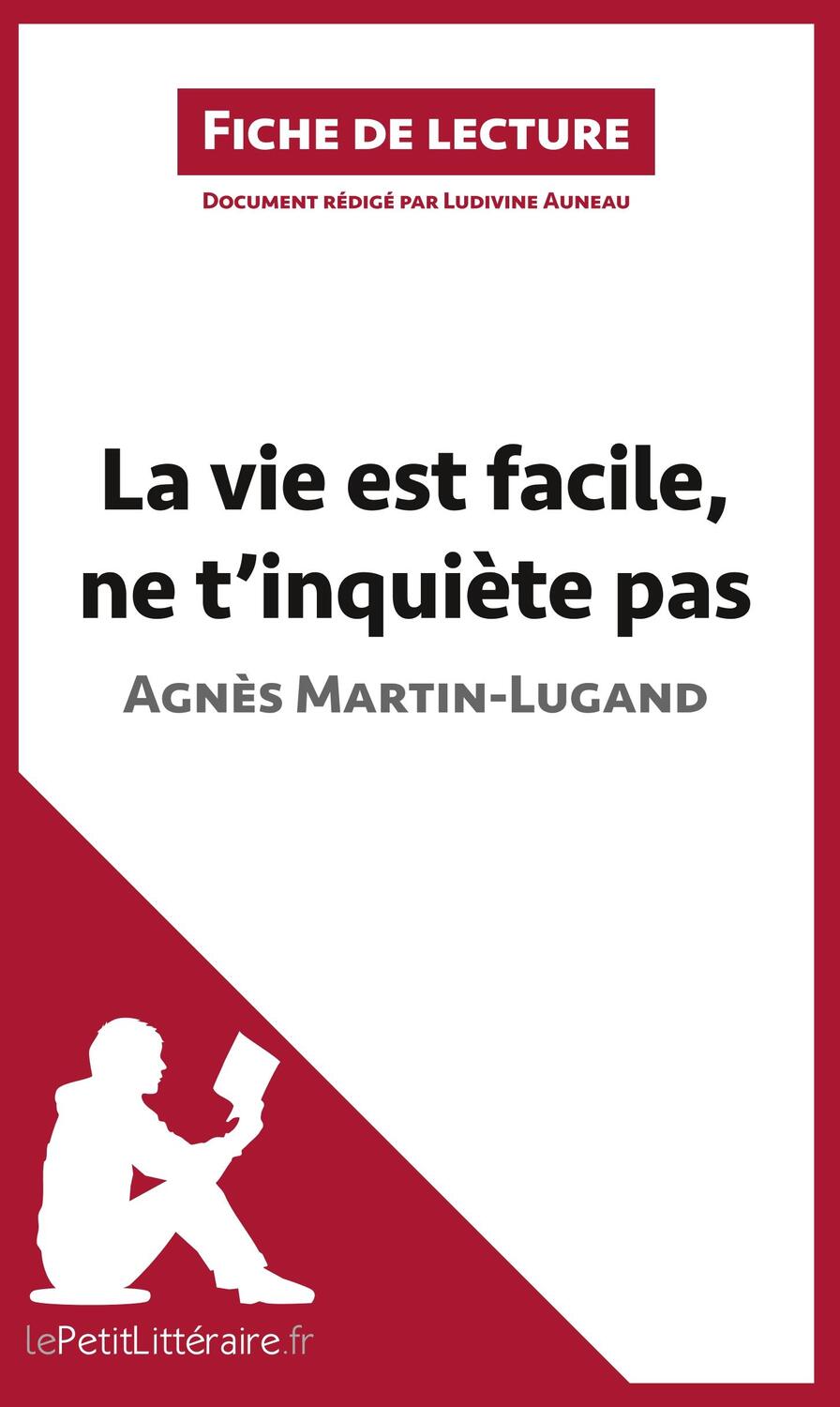 Fiche de lecture

Document rédigé par Ludivine Auneau

La vie est facile, ne t'inquiète pas

Agnès Martin-Lugand

lePetitLittéraire.fr